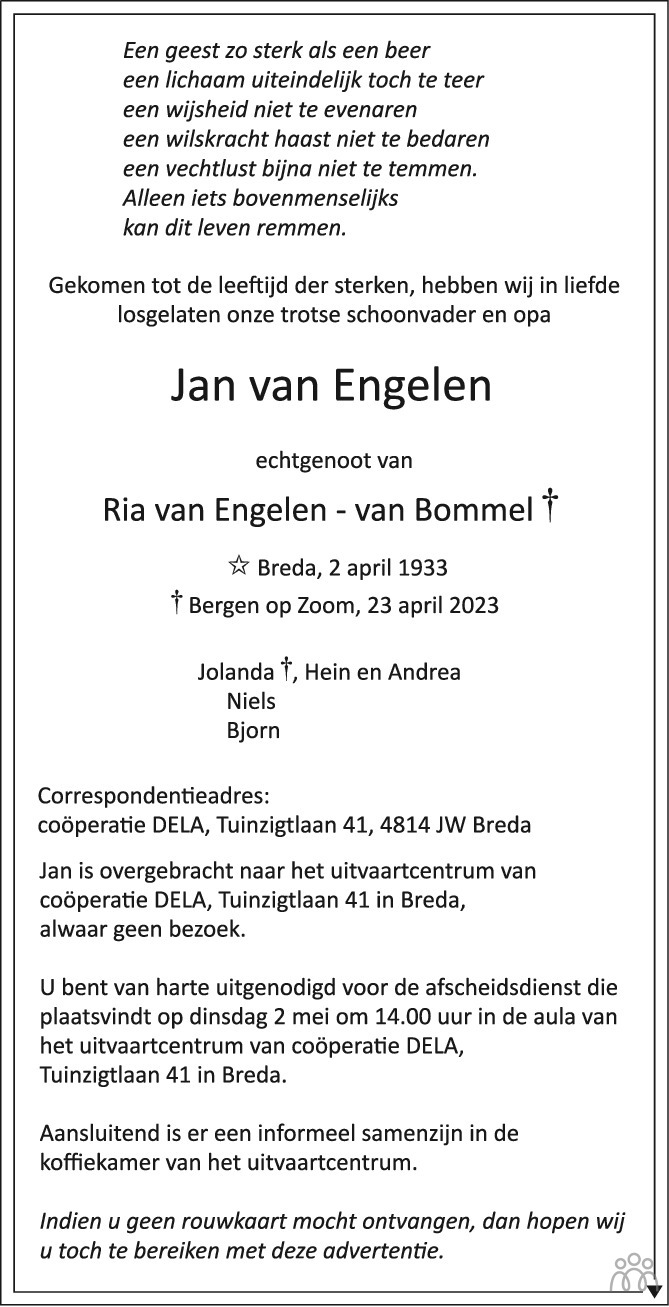 Een geest zo sterk als een beer
een lichaam uiteindelijk toch te teer
een wijsheid niet te evenaren
een wilskracht haast niet te bedaren
een vechtlust bijna niet te temmen.
Alleen iets bovenmenselijks
kan dit leven remmen.

Gekomen tot de leeftijd der sterken, hebben wij in liefde losgelaten onze trotse schoonvader en opa

Jan van Engelen

echtgenoot van

Ria van Engelen - van Bommel †

☆ Breda, 2 april 1933

† Bergen op Zoom, 23 april 2023

Jolanda †, Hein en Andrea
Niels
Bjorn

Correspondentieadres:
coöperatie DELA, Tuinzigtlaan 41, 4814 JW Breda

Jan is overgebracht naar het uitvaartcentrum van coöperatie DELA, Tuinzigtlaan 41 in Breda, alwaar geen bezoek.

U bent van harte uitgenodigd voor de afscheidsdienst die plaatsvindt op dinsdag 2 mei om 14.00 uur in de aula van het uitvaartcentrum van coöperatie DELA, Tuinzigtlaan 41 in Breda.

Aansluitend is er een informeel samenzijn in de koffiekamer van het uitvaartcentrum.

Indien u geen rouwkaart mocht ontvangen, dan hopen wij u toch te bereiken met deze advertentie.